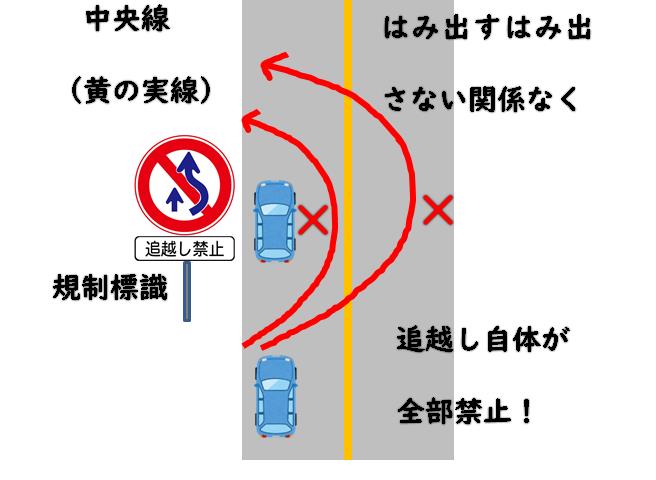 中央線

（黄の実線）

追越し禁止

規制標識

はみ出すはみ出さない関係なく

追越し自体が

全部禁止！